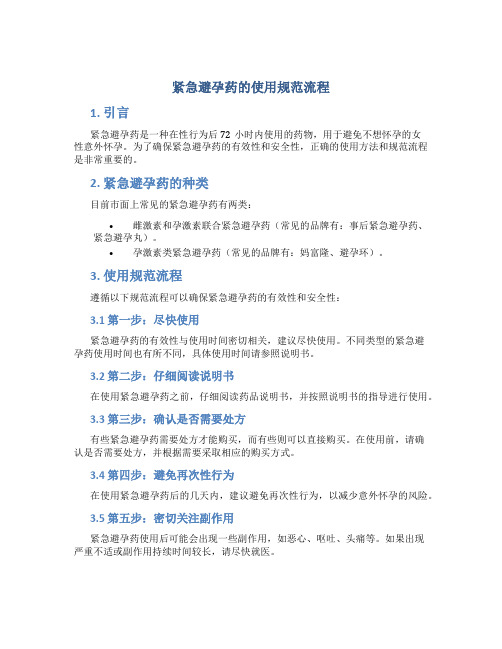 紧急避孕药的使用规范流程

1. 引言

紧急避孕药是一种在性行为后 72 小时内使用的药物，用于避免不想怀孕的女性意外怀孕。为了确保紧急避孕药的有效性和安全性，正确的使用方法和规范流程是非常重要的。

2. 紧急避孕药的种类

目前市面上常见的紧急避孕药有两类：

• 雌激素和孕激素联合紧急避孕药（常见的品牌有：事后紧急避孕药、紧急避孕丸）。
• 孕激素类紧急避孕药（常见的品牌有：妈富隆、避孕环）。

3. 使用规范流程

遵循以下规范流程可以确保紧急避孕药的有效性和安全性：

3.1 第一步：尽快使用

紧急避孕药的有效性与使用时间密切相关，建议尽快使用。不同类型的紧急避孕药使用时间也有所不同，具体使用时间请参照说明书。

3.2 第二步：仔细阅读说明书

在使用紧急避孕药之前，仔细阅读药品说明书，并按照说明书的指导进行使用。

3.3 第三步：确认是否需要处方

有些紧急避孕药需要处方才能购买，而有些则可以直接购买。在使用前，请确认是否需要处方，并根据需要采取相应的购买方式。

3.4 第四步：避免再次性行为

在使用紧急避孕药后的几天内，建议避免再次性行为，以减少意外怀孕的风险。

3.5 第五步：密切关注副作用

紧急避孕药使用后可能会出现一些副作用，如恶心、呕吐、头痛等。如果出现严重不适或副作用持续时间较长，请尽快就医。